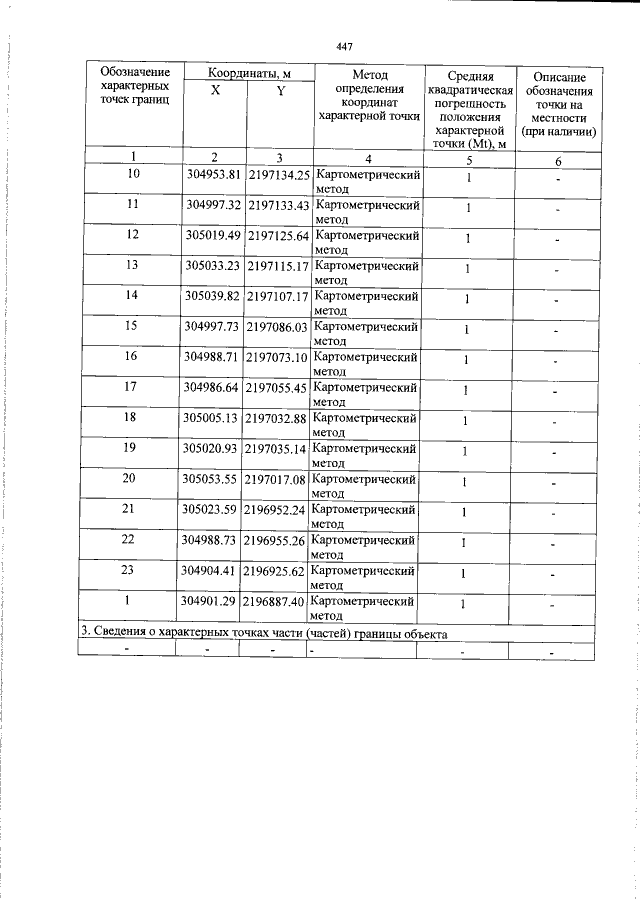 447

| Обозначение характерных точек границ | Координаты, м |  | Метод определения координат характерной точки | Средняя квадратическая погрешность положения характерной точки (Mt), м | Описание обозначения точки на местности (при наличии) |
|---|---|---|---|---|---|
|  | X | Y |  |  |  |
| 1 | 2 | 3 | 4 | 5 | 6 |
| 10 | 304953.81 | 2197134.25 | Картометрический метод | 1 | - |
| 11 | 304997.32 | 2197133.43 | Картометрический метод | 1 | - |
| 12 | 305019.49 | 2197125.64 | Картометрический метод | 1 | - |
| 13 | 305033.23 | 2197115.17 | Картометрический метод | 1 | - |
| 14 | 305039.82 | 2197107.17 | Картометрический метод | 1 | - |
| 15 | 304997.73 | 2197086.03 | Картометрический метод | 1 | - |
| 16 | 304988.71 | 2197073.10 | Картометрический метод | 1 | - |
| 17 | 304986.64 | 2197055.45 | Картометрический метод | 1 | - |
| 18 | 305005.13 | 2197032.88 | Картометрический метод | 1 | - |
| 19 | 305020.93 | 2197035.14 | Картометрический метод | 1 | - |
| 20 | 305053.55 | 2197017.08 | Картометрический метод | 1 | - |
| 21 | 305023.59 | 2196952.24 | Картометрический метод | 1 | - |
| 22 | 304988.73 | 2196955.26 | Картометрический метод | 1 | - |
| 23 | 304904.41 | 2196925.62 | Картометрический метод | 1 | - |
| 1 | 304901.29 | 2196887.40 | Картометрический метод | 1 | - |
| 3. Сведения о характерных точках части (частей) границы объекта |  |  |  |  |  |
| - | - | - | - | - | - |